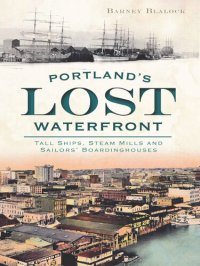 BARNEY BLALOCK

PORTLAND'S
LOST
WATERFRONT

TALL SHIPS, STEAM MILLS AND SAILORS' BOARDINGHOUSES